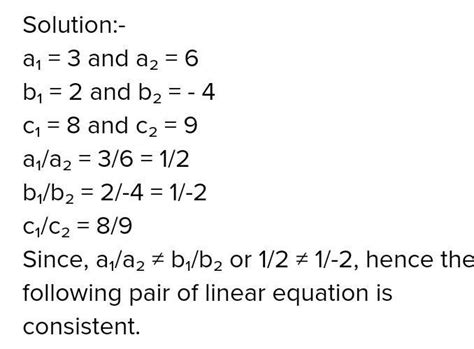 Solution:-

$a_1 = 3$ and $a_2 = 6$

$b_1 = 2$ and $b_2 = -4$

$c_1 = 8$ and $c_2 = 9$

$a_1/a_2 = 3/6 = 1/2$

$b_1/b_2 = 2/-4 = 1/-2$

$c_1/c_2 = 8/9$

Since, $a_1/a_2 \neq b_1/b_2$ or $1/2 \neq 1/-2$, hence the following pair of linear equation is consistent.